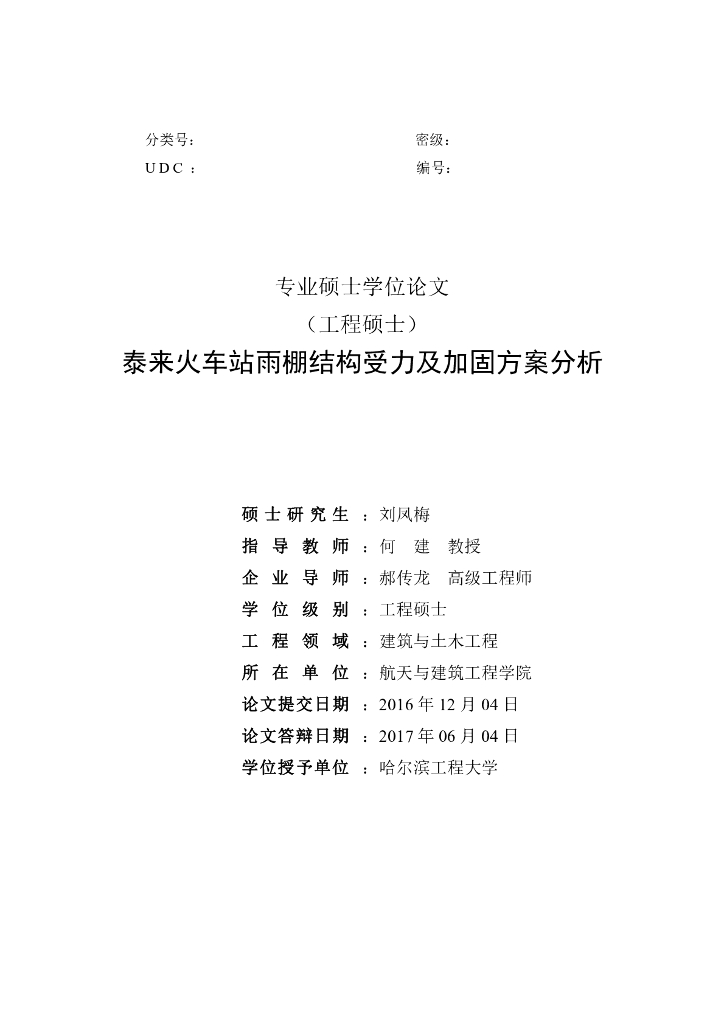 分类号：　　　　　　　　　　　　　　　　密级：
UDC：　　　　　　　　　　　　　　　　　编号：

专业硕士学位论文
（工程硕士）
泰来火车站雨棚结构受力及加固方案分析

硕士研究生：刘凤梅
指导教师：何　建　教授
企业导师：郝传龙　高级工程师
学位级别：工程硕士
工程领域：建筑与土木工程
所在单位：航天与建筑工程学院
论文提交日期：2016 年 12 月 04 日
论文答辩日期：2017 年 06 月 04 日
学位授予单位：哈尔滨工程大学